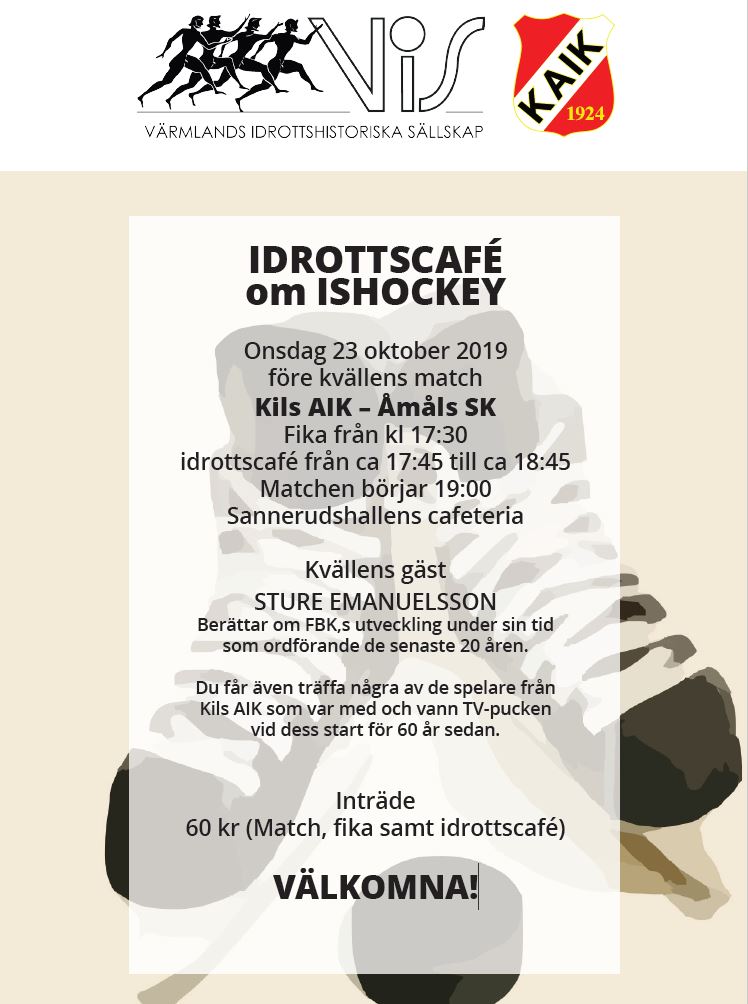 ViS
VÄRMLANDS IDROTTSHISTORISKA SÄLLSKAP

KAIK
1924

IDROTTSCAFÉ
om ISHOCKEY

Onsdag 23 oktober 2019
före kvällens match
Kils AIK – Åmåls SK
Fika från kl 17:30
idrottscafé från ca 17:45 till ca 18:45
Matchen börjar 19:00
Sannerudshallens cafeteria

Kvällens gäst
STURE EMANUELSSON
Berättar om FBK,s utveckling under sin tid som ordförande de senaste 20 åren.

Du får även träffa några av de spelare från Kils AIK som var med och vann TV-pucken vid dess start för 60 år sedan.

Inträde
60 kr (Match, fika samt idrottscafé)

VÄLKOMNA!